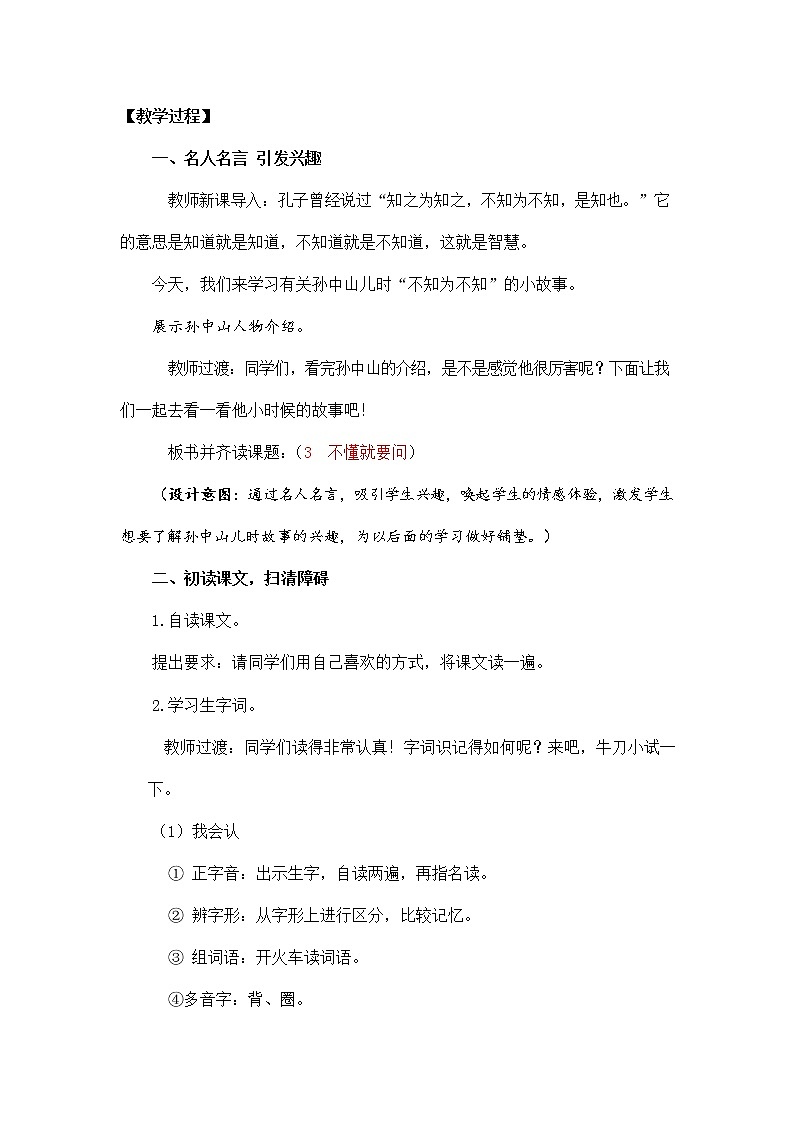 【教学过程】

一、名人名言 引发兴趣

教师新课导入：孔子曾经说过“知之为知之，不知为不知，是知也。”它的意思是知道就是知道，不知道就是不知道，这就是智慧。

今天，我们来学习有关孙中山儿时“不知为不知”的小故事。

展示孙中山人物介绍。

教师过渡：同学们，看完孙中山的介绍，是不是感觉他很厉害呢？下面让我们一起去看一看他小时候的故事吧！

板书并齐读课题：（3 不懂就要问）

（设计意图：通过名人名言，吸引学生兴趣，唤起学生的情感体验，激发学生想要了解孙中山儿时故事的兴趣，为以后面的学习做好铺垫。）

二、初读课文，扫清障碍

1.自读课文。

提出要求：请同学们用自己喜欢的方式，将课文读一遍。

2.学习生字词。

教师过渡：同学们读得非常认真！字词识记得如何呢？来吧，牛刀小试一下。

（1）我会认

① 正字音：出示生字，自读两遍，再指名读。

② 辨字形：从字形上进行区分，比较记忆。

③ 组词语：开火车读词语。

④多音字：背、圈。